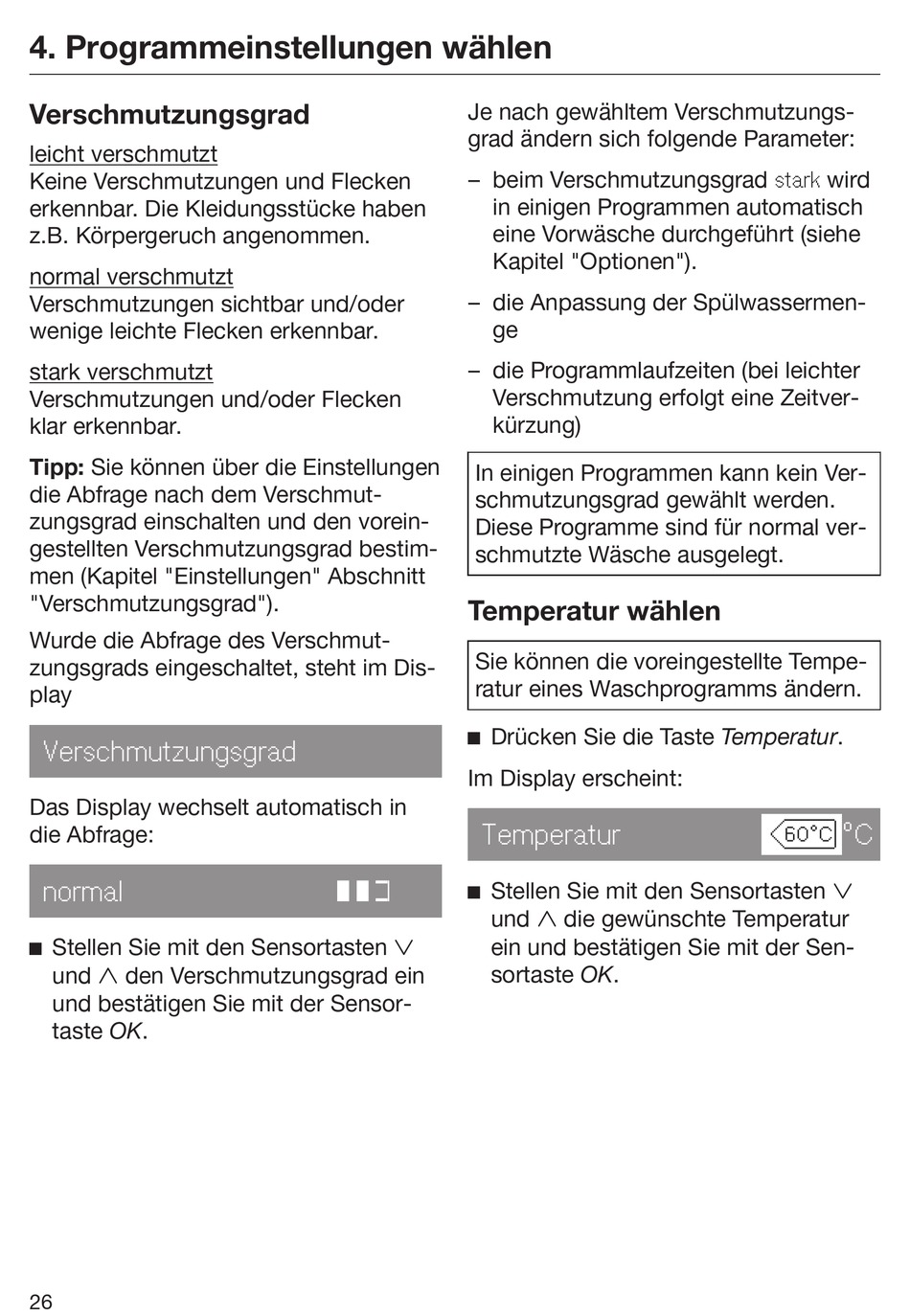 4. Programmeinstellungen wählen

Verschmutzungsgrad

leicht verschmutzt
Keine Verschmutzungen und Flecken erkennbar. Die Kleidungsstücke haben z.B. Körpergeruch angenommen.

normal verschmutzt
Verschmutzungen sichtbar und/oder wenige leichte Flecken erkennbar.

stark verschmutzt
Verschmutzungen und/oder Flecken klar erkennbar.

Tipp: Sie können über die Einstellungen die Abfrage nach dem Verschmutzungsgrad einschalten und den voreingestellten Verschmutzungsgrad bestimmen (Kapitel "Einstellungen" Abschnitt "Verschmutzungsgrad").

Wurde die Abfrage des Verschmutzungsgrads eingeschaltet, steht im Display

Verschmutzungsgrad

Das Display wechselt automatisch in die Abfrage:

normal

■ Stellen Sie mit den Sensortasten ∨ und ∧ den Verschmutzungsgrad ein und bestätigen Sie mit der Sensortaste OK.

Je nach gewähltem Verschmutzungsgrad ändern sich folgende Parameter:

– beim Verschmutzungsgrad stark wird in einigen Programmen automatisch eine Vorwäsche durchgeführt (siehe Kapitel "Optionen").

– die Anpassung der Spülwassermenge

– die Programmlaufzeiten (bei leichter Verschmutzung erfolgt eine Zeitverkürzung)

In einigen Programmen kann kein Verschmutzungsgrad gewählt werden. Diese Programme sind für normal verschmutzte Wäsche ausgelegt.

Temperatur wählen

Sie können die voreingestellte Temperatur eines Waschprogramms ändern.

■ Drücken Sie die Taste Temperatur.

Im Display erscheint:

Temperatur 60°C °C

■ Stellen Sie mit den Sensortasten ∨ und ∧ die gewünschte Temperatur ein und bestätigen Sie mit der Sensortaste OK.

26